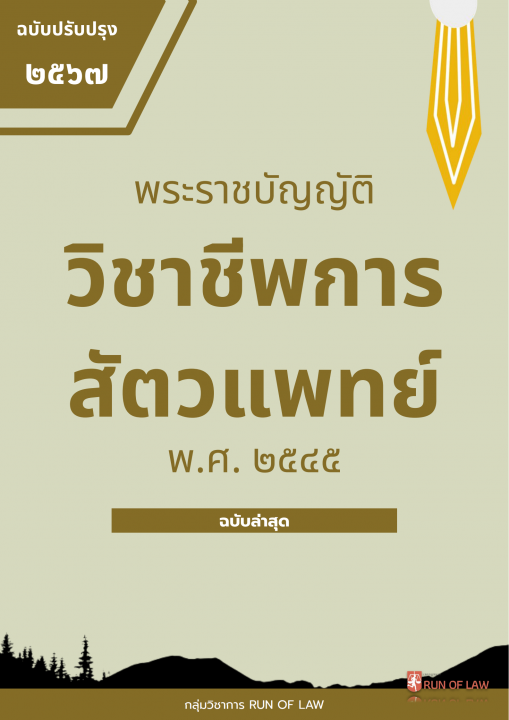 ฉบับปรับปรุง
๒๕๖๗

พระราชบัญญัติ
วิชาชีพการ
สัตวแพทย์
พ.ศ. ๒๕๔๕

ฉบับล่าสุด

RUN OF LAW

กลุ่มวิชาการ RUN OF LAW